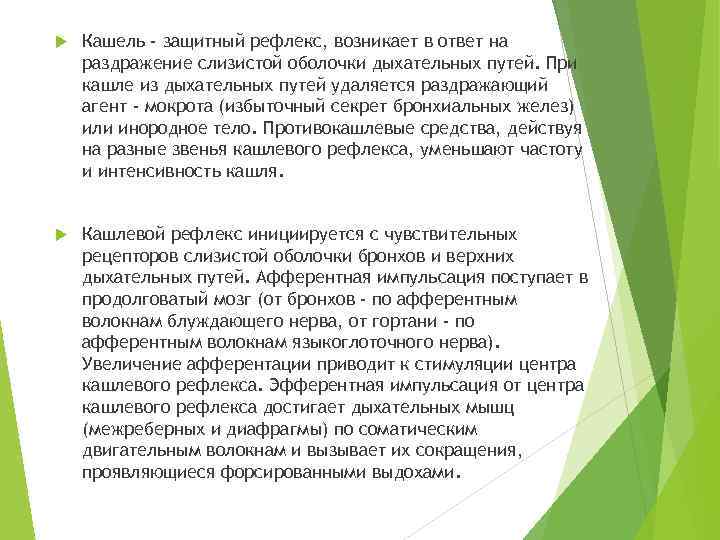 Кашель - защитный рефлекс, возникает в ответ на раздражение слизистой оболочки дыхательных путей. При кашле из дыхательных путей удаляется раздражающий агент - мокрота (избыточный секрет бронхиальных желез) или инородное тело. Противокашлевые средства, действуя на разные звенья кашлевого рефлекса, уменьшают частоту и интенсивность кашля.

Кашлевой рефлекс инициируется с чувствительных рецепторов слизистой оболочки бронхов и верхних дыхательных путей. Афферентная импульсация поступает в продолговатый мозг (от бронхов - по афферентным волокнам блуждающего нерва, от гортани - по афферентным волокнам языкоглоточного нерва). Увеличение афферентации приводит к стимуляции центра кашлевого рефлекса. Эфферентная импульсация от центра кашлевого рефлекса достигает дыхательных мышц (межреберных и диафрагмы) по соматическим двигательным волокнам и вызывает их сокращения, проявляющиеся форсированными выдохами.